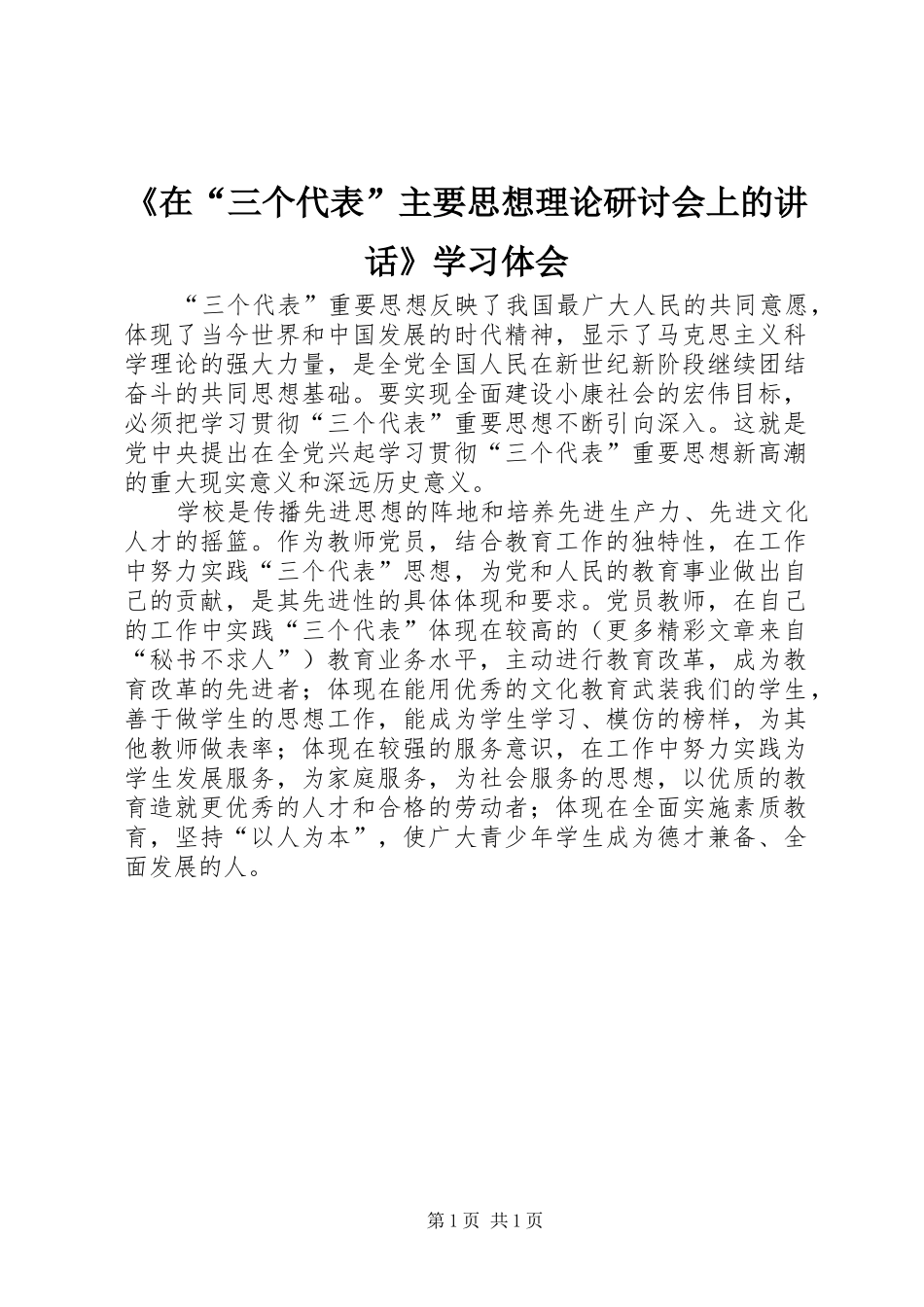 《在“三个代表”主要思想理论研讨会上的讲话》学习体会

“三个代表”重要思想反映了我国最广大人民的共同意愿，体现了当今世界和中国发展的时代精神，显示了马克思主义科学理论的强大力量，是全党全国人民在新世纪新阶段继续团结奋斗的共同思想基础。要实现全面建设小康社会的宏伟目标，必须把学习贯彻“三个代表”重要思想不断引向深入。这就是党中央提出在全党兴起学习贯彻“三个代表”重要思想新高潮的重大现实意义和深远历史意义。

学校是传播先进思想的阵地和培养先进生产力、先进文化人才的摇篮。作为教师党员，结合教育工作的独特性，在工作中努力实践“三个代表”思想，为党和人民的教育事业做出自己的贡献，是其先进性的具体体现和要求。党员教师，在自己的工作中实践“三个代表”体现在较高的（更多精彩文章来自“秘书不求人”）教育业务水平，主动进行教育改革，成为教育改革的先进者；体现在能用优秀的文化教育武装我们的学生，善于做学生的思想工作，能成为学生学习、模仿的榜样，为其他教师做表率；体现在较强的服务意识，在工作中努力实践为学生发展服务，为家庭服务，为社会服务的思想，以优质的教育造就更优秀的人才和合格的劳动者；体现在全面实施素质教育，坚持“以人为本”，使广大青少年学生成为德才兼备、全面发展的人。

第1页 共1页